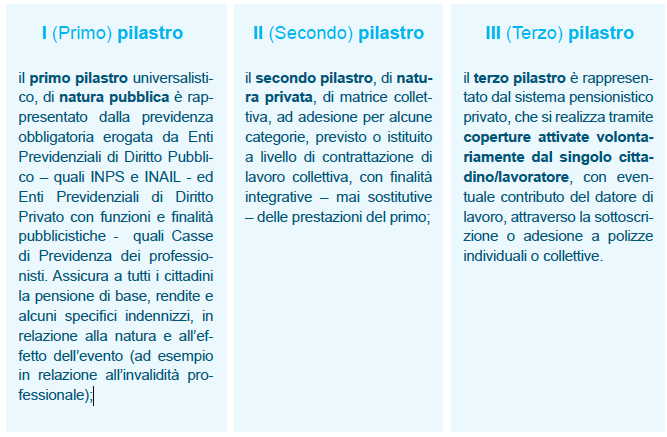 I (Primo) pilastro

il primo pilastro universalistico, di natura pubblica è rappresentato dalla previdenza obbligatoria erogata da Enti Previdenziali di Diritto Pubblico – quali INPS e INAIL - ed Enti Previdenziali di Diritto Privato con funzioni e finalità pubblicistiche - quali Casse di Previdenza dei professionisti. Assicura a tutti i cittadini la pensione di base, rendite e alcuni specifici indennizzi, in relazione alla natura e all'effetto dell'evento (ad esempio in relazione all'invalidità professionale);

II (Secondo) pilastro

il secondo pilastro, di natura privata, di matrice collettiva, ad adesione per alcune categorie, previsto o istituito a livello di contrattazione di lavoro collettiva, con finalità integrative – mai sostitutive – delle prestazioni del primo;

III (Terzo) pilastro

il terzo pilastro è rappresentato dal sistema pensionistico privato, che si realizza tramite coperture attivate volontariamente dal singolo cittadino/lavoratore, con eventuale contributo del datore di lavoro, attraverso la sottoscrizione o adesione a polizze individuali o collettive.